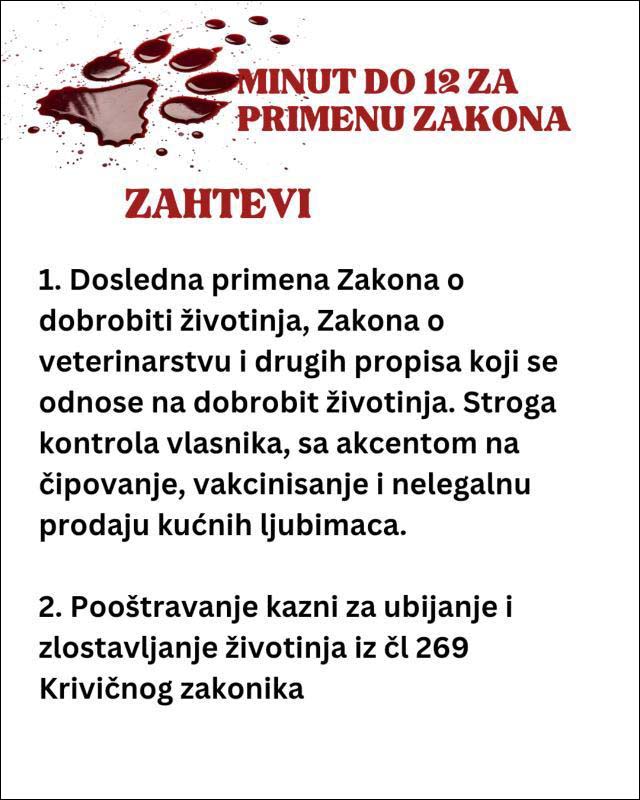 MINUT DO 12 ZA PRIMENU ZAKONA

ZAHTEVI

1. Dosledna primena Zakona o dobrobiti životinja, Zakona o veterinarstvu i drugih propisa koji se odnose na dobrobit životinja. Stroga kontrola vlasnika, sa akcentom na čipovanje, vakcinisanje i nelegalnu prodaju kućnih ljubimaca.

2. Pooštravanje kazni za ubijanje i zlostavljanje životinja iz čl 269 Krivičnog zakonika